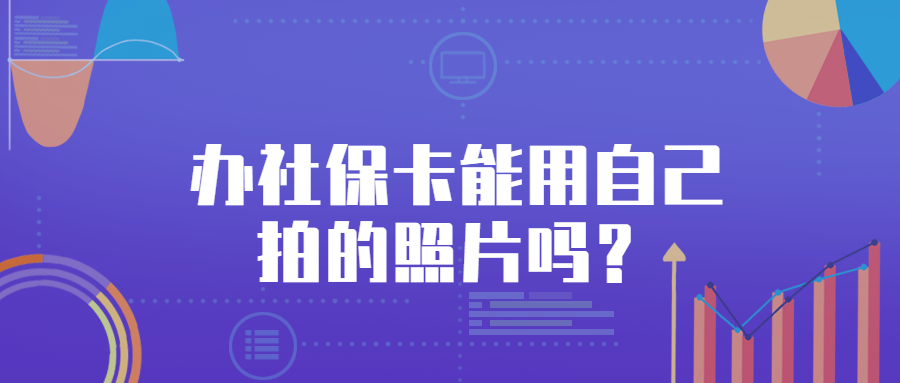 办社保卡能用自己拍的照片吗？